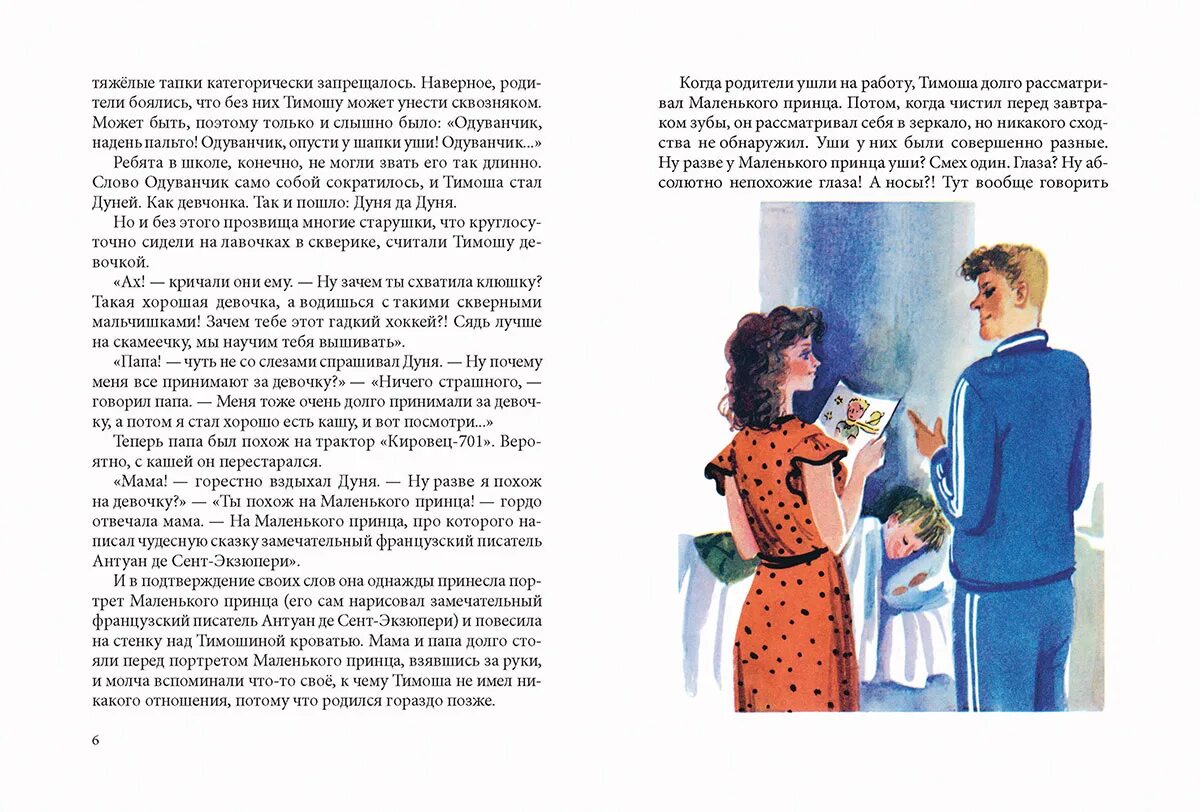 тяжёлые тапки категорически запрещалось. Наверное, родители боялись, что без них Тимошу может унести сквозняком. Может быть, поэтому только и слышно было: «Одуванчик, надень пальто! Одуванчик, опусти у шапки уши! Одуванчик...»

Ребята в школе, конечно, не могли звать его так длинно. Слово Одуванчик само собой сократилось, и Тимоша стал Дуней. Как девчонка. Так и пошло: Дуня да Дуня.

Но и без этого прозвища многие старушки, что круглосуточно сидели на лавочках в скверике, считали Тимошу девочкой.

«Ах! — кричали они ему. — Ну зачем ты схватила клюшку? Такая хорошая девочка, а водишься с такими скверными мальчишками! Зачем тебе этот гадкий хоккей?! Сядь лучше на скамеечку, мы научим тебя вышивать».

«Папа! — чуть не со слезами спрашивал Дуня. — Ну почему меня все принимают за девочку?» — «Ничего страшного, — говорил папа. — Меня тоже очень долго принимали за девочку, а потом я стал хорошо есть кашу, и вот посмотри...»

Теперь папа был похож на трактор «Кировец-701». Вероятно, с кашей он перестарался.

«Мама! — горестно вздыхал Дуня. — Ну разве я похож на девочку?» — «Ты похож на Маленького принца! — гордо отвечала мама. — На Маленького принца, про которого написал чудесную сказку замечательный французский писатель Антуан де Сент-Экзюпери».

И в подтверждение своих слов она однажды принесла портрет Маленького принца (его сам нарисовал замечательный французский писатель Антуан де Сент-Экзюпери) и повесила на стенку над Тимошиной кроватью. Мама и папа долго стояли перед портретом Маленького принца, взявшись за руки, и молча вспоминали что-то своё, к чему Тимоша не имел никакого отношения, потому что родился гораздо позже.

6

Когда родители ушли на работу, Тимоша долго рассматривал Маленького принца. Потом, когда чистил перед завтраком зубы, он рассматривал себя в зеркало, но никакого сходства не обнаружил. Уши у них были совершенно разные. Ну разве у Маленького принца уши? Смех один. Глаза? Ну абсолютно непохожие глаза! А носы?! Тут вообще говорить